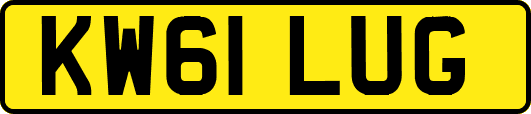 KW61 LUG